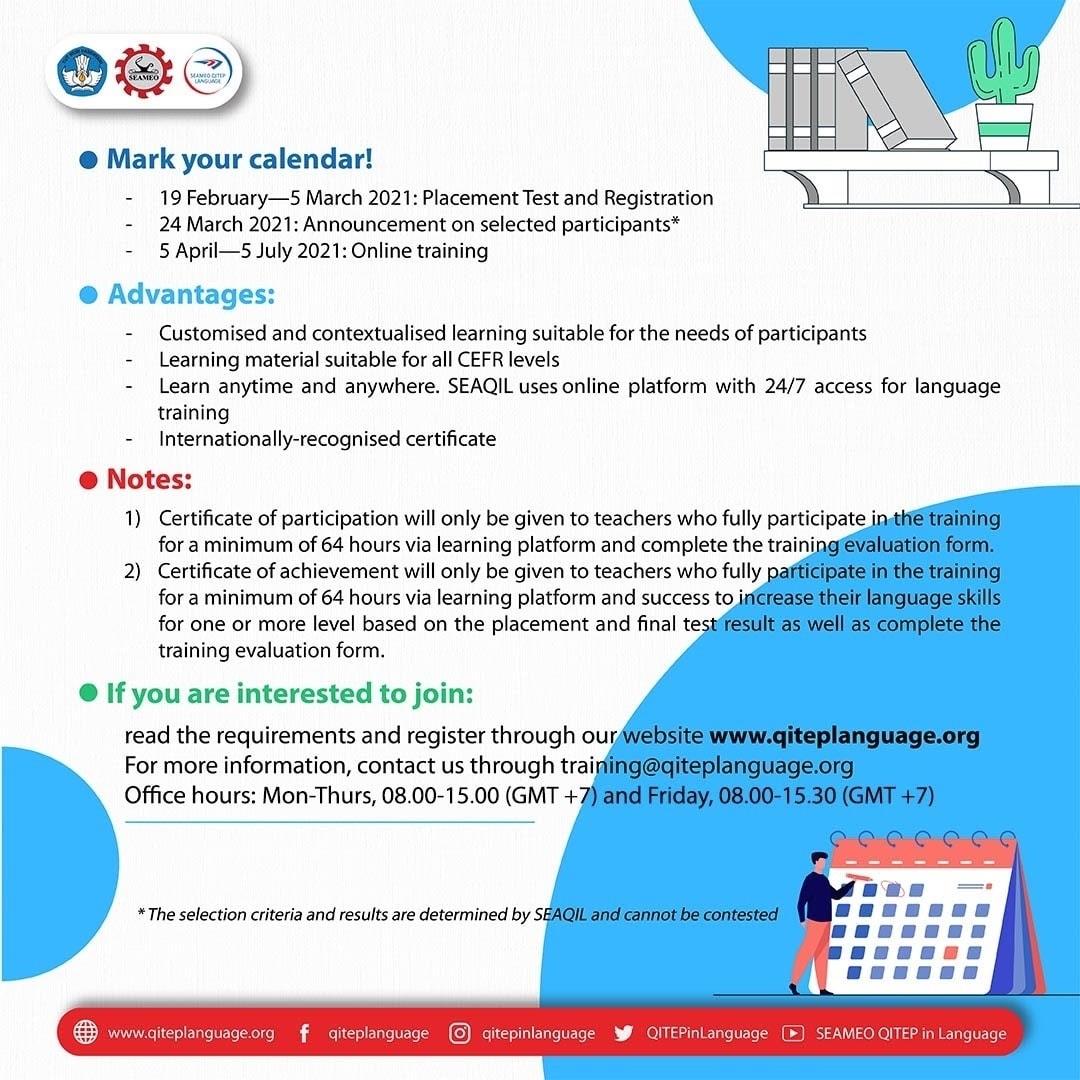 SEAMEO

SEAMEO QITEP LANGUAGE

Mark your calendar!

- 19 February—5 March 2021: Placement Test and Registration
- 24 March 2021: Announcement on selected participants*
- 5 April—5 July 2021: Online training

Advantages:

- Customised and contextualised learning suitable for the needs of participants
- Learning material suitable for all CEFR levels
- Learn anytime and anywhere. SEAQIL uses online platform with 24/7 access for language training
- Internationally-recognised certificate

Notes:

1) Certificate of participation will only be given to teachers who fully participate in the training for a minimum of 64 hours via learning platform and complete the training evaluation form.
2) Certificate of achievement will only be given to teachers who fully participate in the training for a minimum of 64 hours via learning platform and success to increase their language skills for one or more level based on the placement and final test result as well as complete the training evaluation form.

If you are interested to join:

read the requirements and register through our website www.qiteplanguage.org
For more information, contact us through training@qiteplanguage.org
Office hours: Mon-Thurs, 08.00-15.00 (GMT +7) and Friday, 08.00-15.30 (GMT +7)

* The selection criteria and results are determined by SEAQIL and cannot be contested

www.qiteplanguage.org qiteplanguage qitepinlanguage QITEPinLanguage SEAMEO QITEP in Language